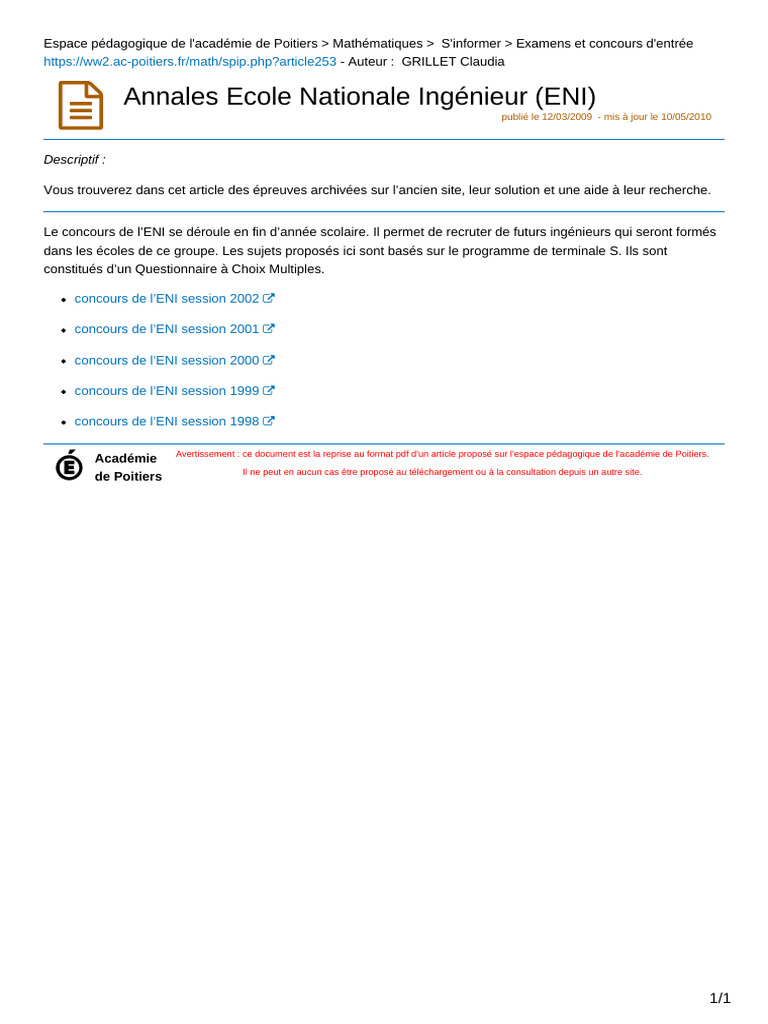 Espace pédagogique de l'académie de Poitiers > Mathématiques > S'informer > Examens et concours d'entrée
https://ww2.ac-poitiers.fr/math/spip.php?article253 - Auteur : GRILLET Claudia

Annales Ecole Nationale Ingénieur (ENI)

publié le 12/03/2009 - mis à jour le 10/05/2010

Descriptif :

Vous trouverez dans cet article des épreuves archivées sur l'ancien site, leur solution et une aide à leur recherche.

Le concours de l'ENI se déroule en fin d'année scolaire. Il permet de recruter de futurs ingénieurs qui seront formés dans les écoles de ce groupe. Les sujets proposés ici sont basés sur le programme de terminale S. Ils sont constitués d'un Questionnaire à Choix Multiples.

- concours de l'ENI session 2002
- concours de l'ENI session 2001
- concours de l'ENI session 2000
- concours de l'ENI session 1999
- concours de l'ENI session 1998

Académie de Poitiers

Avertissement : ce document est la reprise au format pdf d'un article proposé sur l'espace pédagogique de l'académie de Poitiers.
Il ne peut en aucun cas être proposé au téléchargement ou à la consultation depuis un autre site.

1/1